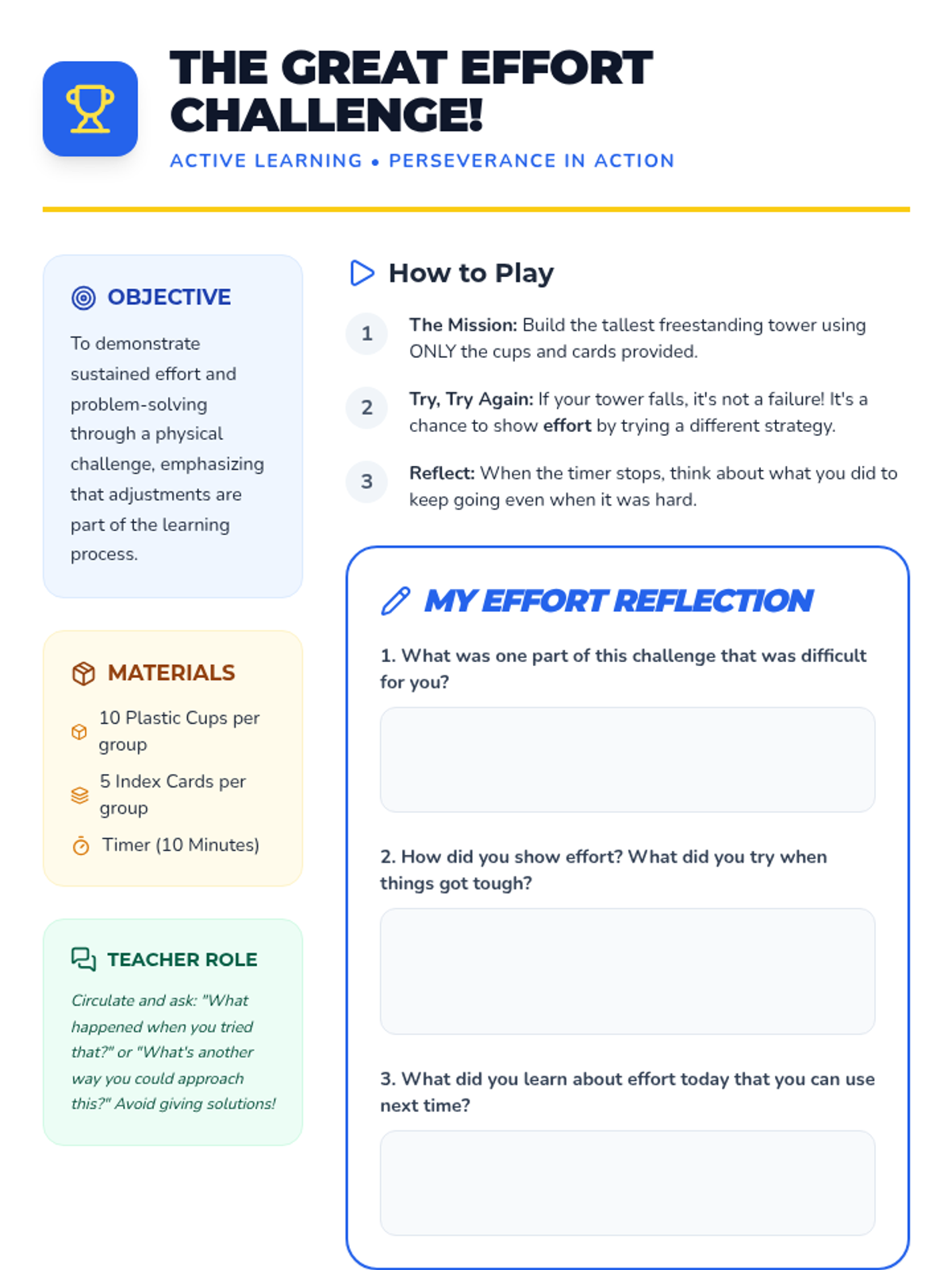 THE GREAT EFFORT CHALLENGE!

ACTIVE LEARNING • PERSEVERANCE IN ACTION

OBJECTIVE

To demonstrate sustained effort and problem-solving through a physical challenge, emphasizing that adjustments are part of the learning process.

MATERIALS

10 Plastic Cups per group

5 Index Cards per group

Timer (10 Minutes)

TEACHER ROLE

Circulate and ask: "What happened when you tried that?" or "What's another way you could approach this?" Avoid giving solutions!

How to Play

1 The Mission: Build the tallest freestanding tower using ONLY the cups and cards provided.

2 Try, Try Again: If your tower falls, it's not a failure! It's a chance to show effort by trying a different strategy.

3 Reflect: When the timer stops, think about what you did to keep going even when it was hard.

MY EFFORT REFLECTION

1. What was one part of this challenge that was difficult for you?

2. How did you show effort? What did you try when things got tough?

3. What did you learn about effort today that you can use next time?